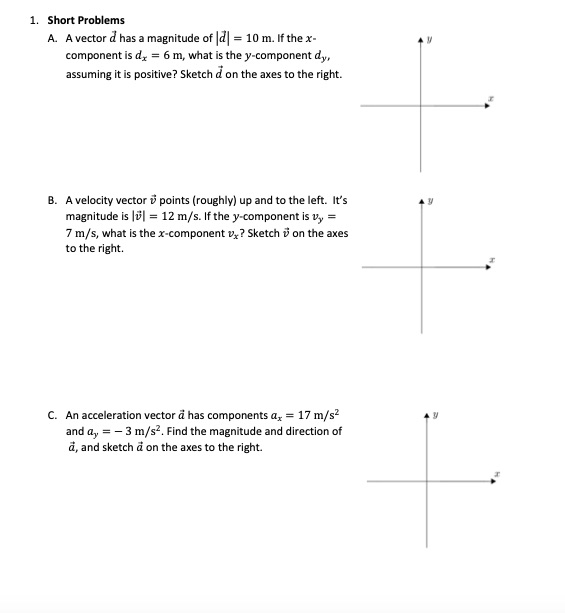 1. Short Problems

A. A vector $\vec{d}$ has a magnitude of $|\vec{d}| = 10$ m. If the $x$-component is $d_x = 6$ m, what is the $y$-component $d_y$, assuming it is positive? Sketch $\vec{d}$ on the axes to the right.

$y$

$x$

B. A velocity vector $\vec{v}$ points (roughly) up and to the left. It's magnitude is $|\vec{v}| = 12$ m/s. If the $y$-component is $v_y = 7$ m/s, what is the $x$-component $v_x$? Sketch $\vec{v}$ on the axes to the right.

$y$

$x$

C. An acceleration vector $\vec{a}$ has components $a_x = 17$ m/s$^2$ and $a_y = -3$ m/s$^2$. Find the magnitude and direction of $\vec{a}$, and sketch $\vec{a}$ on the axes to the right.

$y$

$x$